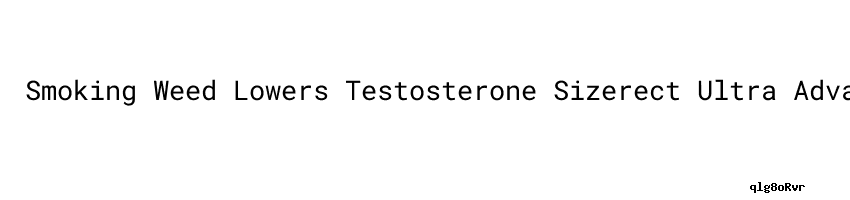 Smoking Weed Lowers Testosterone Sizerect Ultra Adva

qlg8oRvr